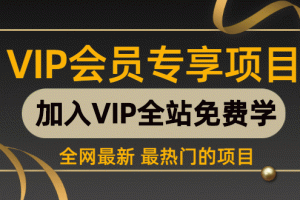 VIP会员专享项目

加入VIP全站免费学

全网最新 最热门的项目